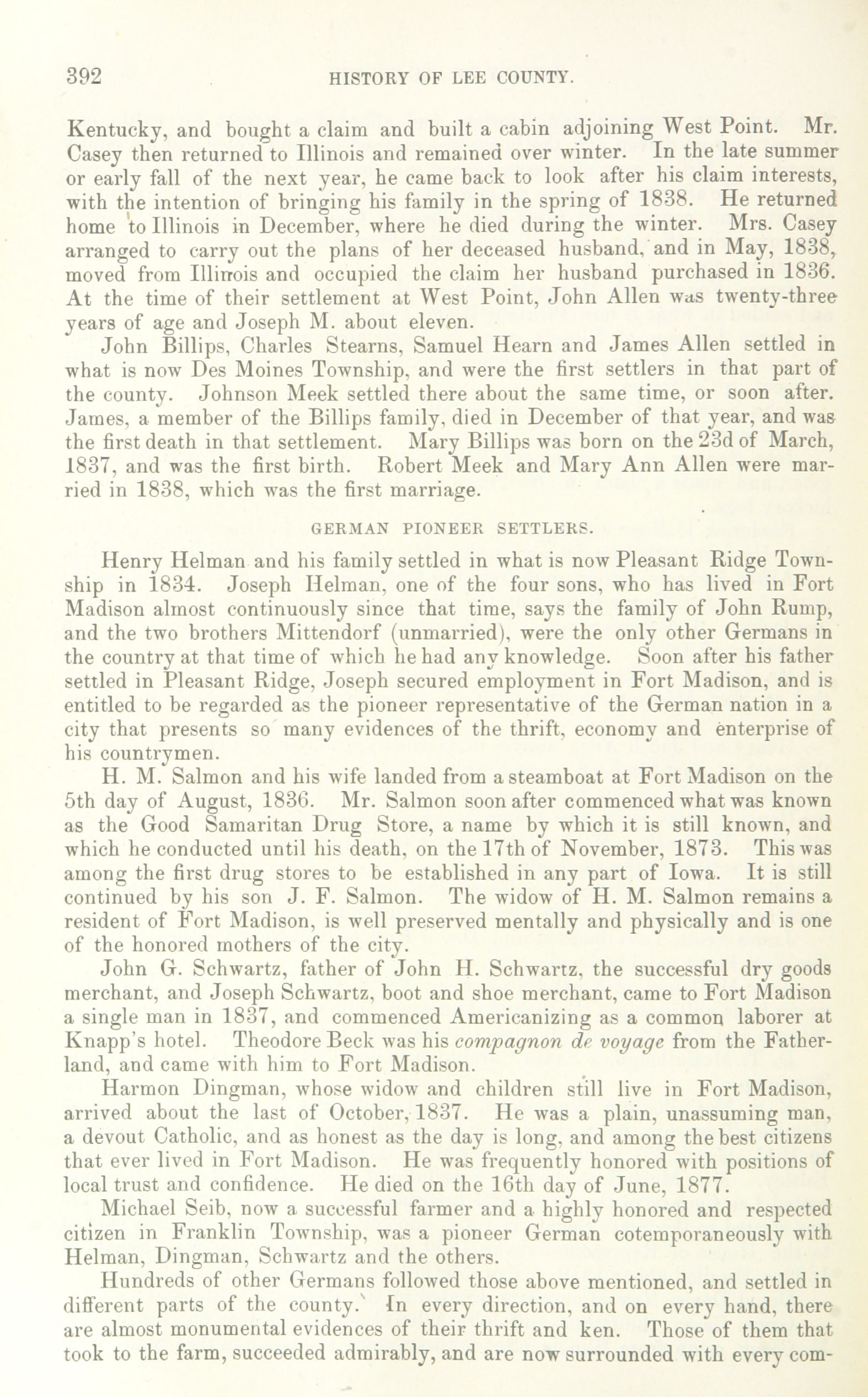 392 HISTORY OF LEE COUNTY.

Kentucky, and bought a claim and built a cabin adjoining West Point. Mr. Casey then returned to Illinois and remained over winter. In the late summer or early fall of the next year, he came back to look after his claim interests, with the intention of bringing his family in the spring of 1838. He returned home to Illinois in December, where he died during the winter. Mrs. Casey arranged to carry out the plans of her deceased husband, and in May, 1838, moved from Illinois and occupied the claim her husband purchased in 1836. At the time of their settlement at West Point, John Allen was twenty-three years of age and Joseph M. about eleven.

John Billips, Charles Stearns, Samuel Hearn and James Allen settled in what is now Des Moines Township, and were the first settlers in that part of the county. Johnson Meek settled there about the same time, or soon after. James, a member of the Billips family, died in December of that year, and was the first death in that settlement. Mary Billips was born on the 23d of March, 1837, and was the first birth. Robert Meek and Mary Ann Allen were married in 1838, which was the first marriage.

GERMAN PIONEER SETTLERS.

Henry Helman and his family settled in what is now Pleasant Ridge Township in 1834. Joseph Helman, one of the four sons, who has lived in Fort Madison almost continuously since that time, says the family of John Rump, and the two brothers Mittendorf (unmarried), were the only other Germans in the country at that time of which he had any knowledge. Soon after his father settled in Pleasant Ridge, Joseph secured employment in Fort Madison, and is entitled to be regarded as the pioneer representative of the German nation in a city that presents so many evidences of the thrift, economy and enterprise of his countrymen.

H. M. Salmon and his wife landed from a steamboat at Fort Madison on the 5th day of August, 1836. Mr. Salmon soon after commenced what was known as the Good Samaritan Drug Store, a name by which it is still known, and which he conducted until his death, on the 17th of November, 1873. This was among the first drug stores to be established in any part of Iowa. It is still continued by his son J. F. Salmon. The widow of H. M. Salmon remains a resident of Fort Madison, is well preserved mentally and physically and is one of the honored mothers of the city.

John G. Schwartz, father of John H. Schwartz, the successful dry goods merchant, and Joseph Schwartz, boot and shoe merchant, came to Fort Madison a single man in 1837, and commenced Americanizing as a common laborer at Knapp's hotel. Theodore Beck was his compagnon de voyage from the Fatherland, and came with him to Fort Madison.

Harmon Dingman, whose widow and children still live in Fort Madison, arrived about the last of October, 1837. He was a plain, unassuming man, a devout Catholic, and as honest as the day is long, and among the best citizens that ever lived in Fort Madison. He was frequently honored with positions of local trust and confidence. He died on the 16th day of June, 1877.

Michael Seib, now a successful farmer and a highly honored and respected citizen in Franklin Township, was a pioneer German cotemporaneously with Helman, Dingman, Schwartz and the others.

Hundreds of other Germans followed those above mentioned, and settled in different parts of the county. In every direction, and on every hand, there are almost monumental evidences of their thrift and ken. Those of them that took to the farm, succeeded admirably, and are now surrounded with every com-